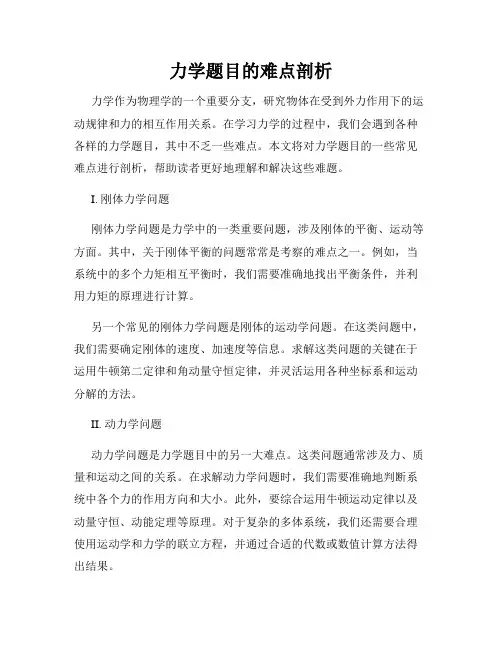 力学题目的难点剖析

力学作为物理学的一个重要分支，研究物体在受到外力作用下的运动规律和力的相互作用关系。在学习力学的过程中，我们会遇到各种各样的力学题目，其中不乏一些难点。本文将对力学题目的一些常见难点进行剖析，帮助读者更好地理解和解决这些难题。

I. 刚体力学问题

刚体力学问题是力学中的一类重要问题，涉及刚体的平衡、运动等方面。其中，关于刚体平衡的问题常常是考察的难点之一。例如，当系统中的多个力矩相互平衡时，我们需要准确地找出平衡条件，并利用力矩的原理进行计算。

另一个常见的刚体力学问题是刚体的运动学问题。在这类问题中，我们需要确定刚体的速度、加速度等信息。求解这类问题的关键在于运用牛顿第二定律和角动量守恒定律，并灵活运用各种坐标系和运动分解的方法。

II. 动力学问题

动力学问题是力学题目中的另一大难点。这类问题通常涉及力、质量和运动之间的关系。在求解动力学问题时，我们需要准确地判断系统中各个力的作用方向和大小。此外，要综合运用牛顿运动定律以及动量守恒、动能定理等原理。对于复杂的多体系统，我们还需要合理使用运动学和力学的联立方程，并通过合适的代数或数值计算方法得出结果。